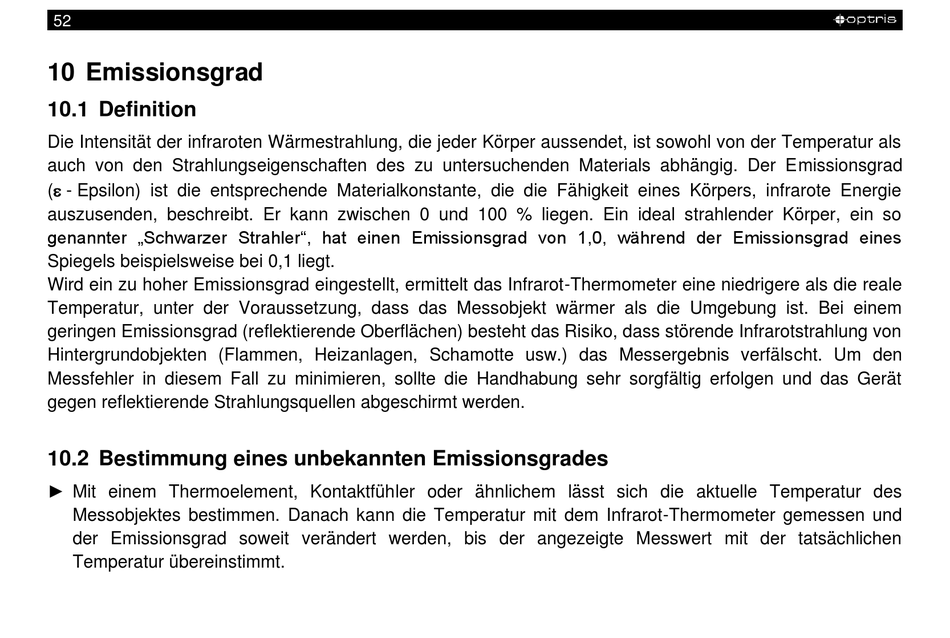 52 optris

10 Emissionsgrad

10.1 Definition

Die Intensität der infraroten Wärmestrahlung, die jeder Körper aussendet, ist sowohl von der Temperatur als auch von den Strahlungseigenschaften des zu untersuchenden Materials abhängig. Der Emissionsgrad ($\varepsilon$ - Epsilon) ist die entsprechende Materialkonstante, die die Fähigkeit eines Körpers, infrarote Energie auszusenden, beschreibt. Er kann zwischen 0 und 100 % liegen. Ein ideal strahlender Körper, ein so genannter „Schwarzer Strahler“, hat einen Emissionsgrad von 1,0, während der Emissionsgrad eines Spiegels beispielsweise bei 0,1 liegt.
Wird ein zu hoher Emissionsgrad eingestellt, ermittelt das Infrarot-Thermometer eine niedrigere als die reale Temperatur, unter der Voraussetzung, dass das Messobjekt wärmer als die Umgebung ist. Bei einem geringen Emissionsgrad (reflektierende Oberflächen) besteht das Risiko, dass störende Infrarotstrahlung von Hintergrundobjekten (Flammen, Heizanlagen, Schamotte usw.) das Messergebnis verfälscht. Um den Messfehler in diesem Fall zu minimieren, sollte die Handhabung sehr sorgfältig erfolgen und das Gerät gegen reflektierende Strahlungsquellen abgeschirmt werden.

10.2 Bestimmung eines unbekannten Emissionsgrades

► Mit einem Thermoelement, Kontaktfühler oder ähnlichem lässt sich die aktuelle Temperatur des Messobjektes bestimmen. Danach kann die Temperatur mit dem Infrarot-Thermometer gemessen und der Emissionsgrad soweit verändert werden, bis der angezeigte Messwert mit der tatsächlichen Temperatur übereinstimmt.